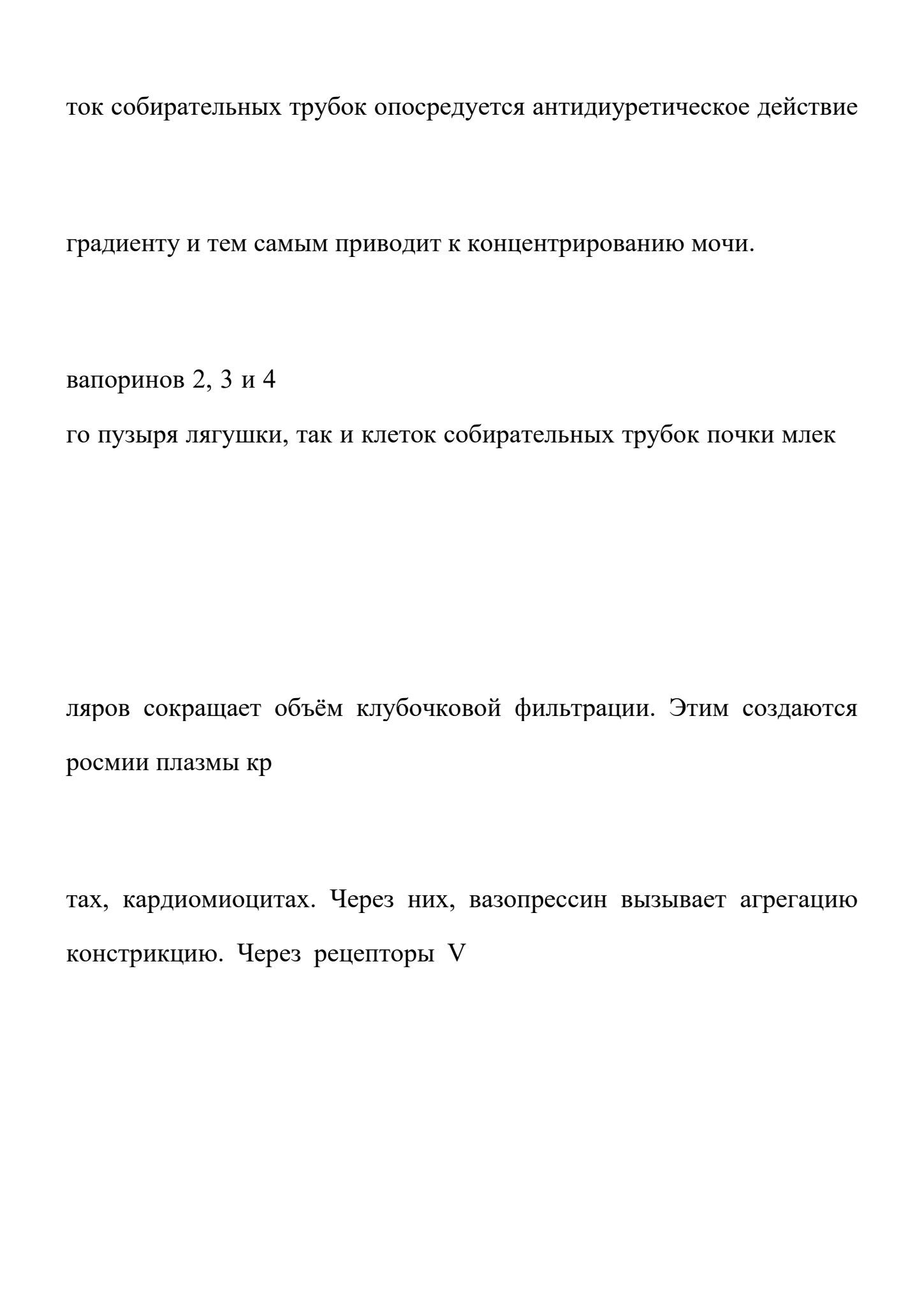 ток собирательных трубок опосредуется антидиуретическое действие

градиенту и тем самым приводит к концентрированию мочи.

вапоринов 2, 3 и 4
го пузыря лягушки, так и клеток собирательных трубок почки млек

ляров сокращает объём клубочковой фильтрации. Этим создаются росмии плазмы кр

тах, кардиомиоцитах. Через них, вазопрессин вызывает агрегацию констрикцию. Через рецепторы V